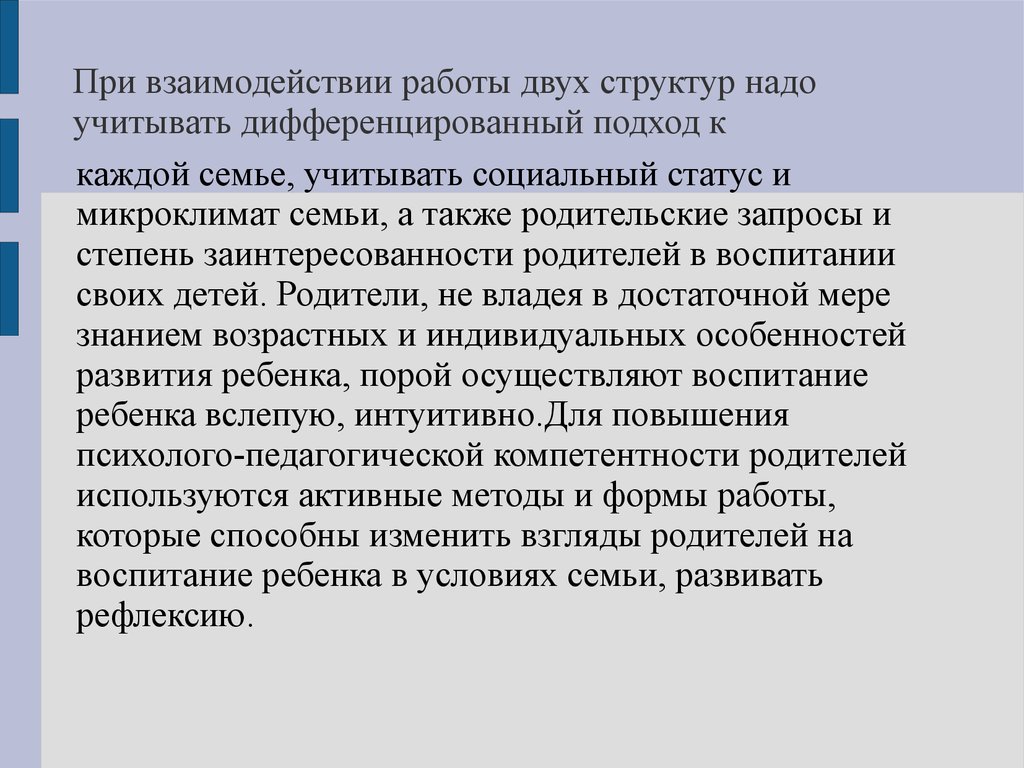 При взаимодействии работы двух структур надо учитывать дифференцированный подход к

каждой семье, учитывать социальный статус и микроклимат семьи, а также родительские запросы и степень заинтересованности родителей в воспитании своих детей. Родители, не владея в достаточной мере знанием возрастных и индивидуальных особенностей развития ребенка, порой осуществляют воспитание ребенка вслепую, интуитивно.Для повышения психолого-педагогической компетентности родителей используются активные методы и формы работы, которые способны изменить взгляды родителей на воспитание ребенка в условиях семьи, развивать рефлексию.